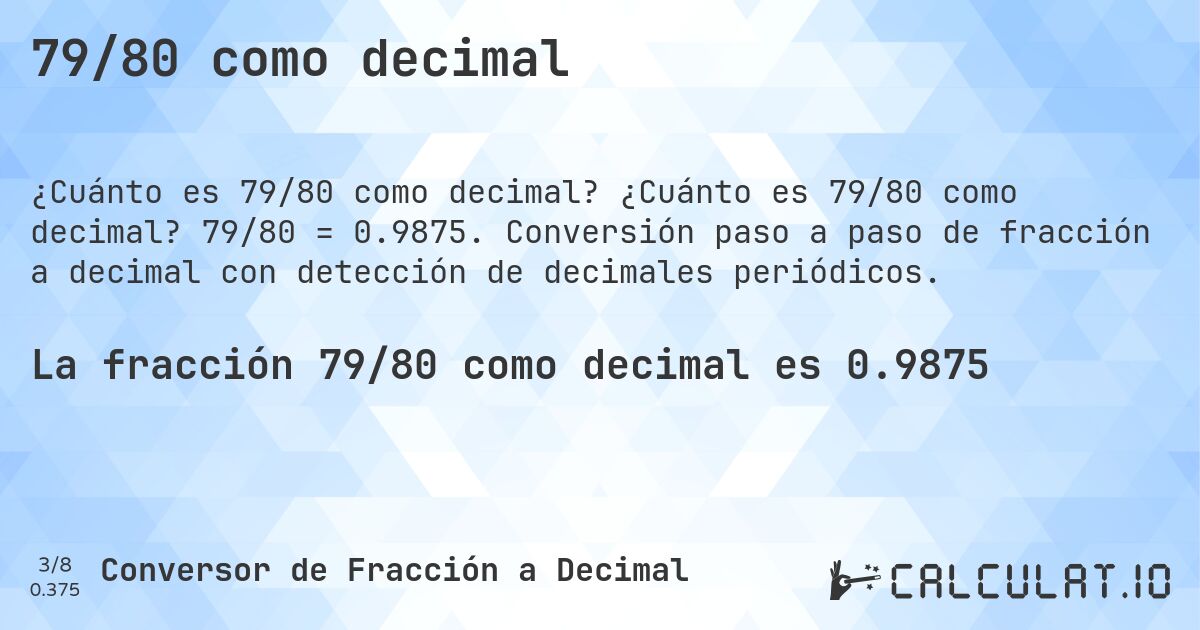 79/80 como decimal

¿Cuánto es 79/80 como decimal? ¿Cuánto es 79/80 como decimal? 79/80 = 0.9875. Conversión paso a paso de fracción a decimal con detección de decimales periódicos.

La fracción 79/80 como decimal es 0.9875

3/8
0.375

Conversor de Fracción a Decimal

CALCULAT.IO